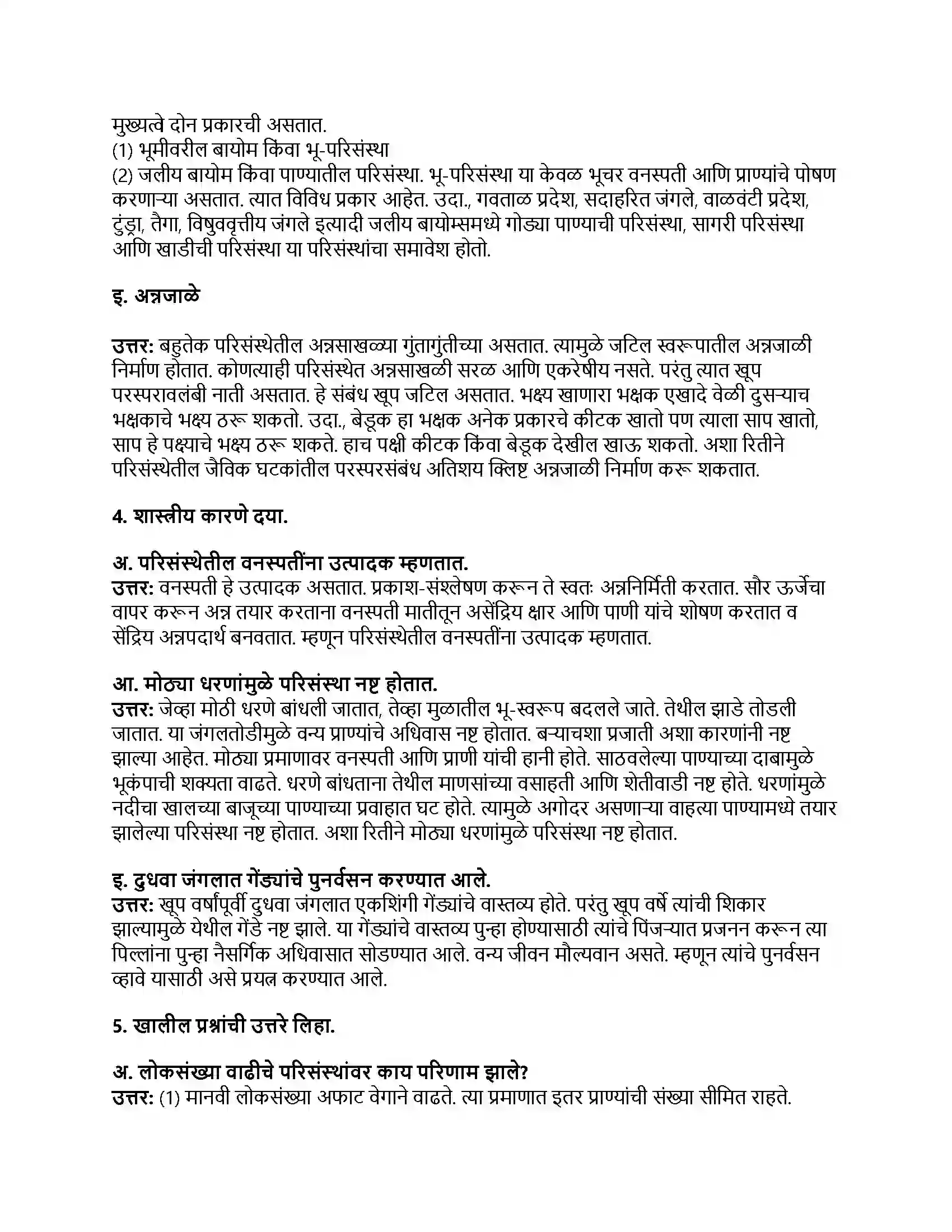 मुख्यत्वे दोन प्रकारची असतात.
(1) भूमीवरील बायोम किंवा भू-परिसंस्था
(2) जलीय बायोम किंवा पाण्यातील परिसंस्था. भू-परिसंस्था या केवळ भूचर वनस्पती आणि प्राण्यांचे पोषण करणाऱ्या असतात. त्यात विविध प्रकार आहेत. उदा., गवताळ प्रदेश, सदाहरित जंगले, वाळवंटी प्रदेश, टुंड्रा, तैगा, विषुववृत्तीय जंगले इत्यादी जलीय बायोम्समध्ये गोड्या पाण्याची परिसंस्था, सागरी परिसंस्था आणि खाडीची परिसंस्था या परिसंस्थांचा समावेश होतो.

इ. अन्नजाळे

उत्तर: बहुतेक परिसंस्थेतील अन्नसाखळ्या गुंतागुंतीच्या असतात. त्यामुळे जटिल स्वरूपातील अन्नजाळी निर्माण होतात. कोणत्याही परिसंस्थेत अन्नसाखळी सरळ आणि एकरेषीय नसते. परंतु त्यात खूप परस्परावलंबी नाती असतात. हे संबंध खूप जटिल असतात. भक्ष्य खाणारा भक्षक एखादे वेळी दुसऱ्याच भक्षकाचे भक्ष्य ठरू शकतो. उदा., बेडूक हा भक्षक अनेक प्रकारचे कीटक खातो पण त्याला साप खातो, साप हे पक्ष्याचे भक्ष्य ठरू शकते. हाच पक्षी कीटक किंवा बेडूक देखील खाऊ शकतो. अशा रितीने परिसंस्थेतील जैविक घटकांतील परस्परसंबंध अतिशय क्लिष्ट अन्नजाळी निर्माण करू शकतात.

4. शास्त्रीय कारणे दया.

अ. परिसंस्थेतील वनस्पतींना उत्पादक म्हणतात.
उत्तर: वनस्पती हे उत्पादक असतात. प्रकाश-संश्लेषण करून ते स्वतः अन्ननिर्मिती करतात. सौर ऊर्जेचा वापर करून अन्न तयार करताना वनस्पती मातीतून असेंद्रिय क्षार आणि पाणी यांचे शोषण करतात व सेंद्रिय अन्नपदार्थ बनवतात. म्हणून परिसंस्थेतील वनस्पतींना उत्पादक म्हणतात.

आ. मोठ्या धरणांमुळे परिसंस्था नष्ट होतात.
उत्तर: जेव्हा मोठी धरणे बांधली जातात, तेव्हा मुळातील भू-स्वरूप बदलले जाते. तेथील झाडे तोडली जातात. या जंगलतोडीमुळे वन्य प्राण्यांचे अधिवास नष्ट होतात. बऱ्याचशा प्रजाती अशा कारणांनी नष्ट झाल्या आहेत. मोठ्या प्रमाणावर वनस्पती आणि प्राणी यांची हानी होते. साठवलेल्या पाण्याच्या दाबामुळे भूकंपाची शक्यता वाढते. धरणे बांधताना तेथील माणसांच्या वसाहती आणि शेतीवाडी नष्ट होते. धरणांमुळे नदीचा खालच्या बाजूच्या पाण्याच्या प्रवाहात घट होते. त्यामुळे अगोदर असणाऱ्या वाहत्या पाण्यामध्ये तयार झालेल्या परिसंस्था नष्ट होतात. अशा रितीने मोठ्या धरणांमुळे परिसंस्था नष्ट होतात.

इ. दुधवा जंगलात गेंड्यांचे पुनर्वसन करण्यात आले.
उत्तर: खूप वर्षांपूर्वी दुधवा जंगलात एकशिंगी गेंड्यांचे वास्तव्य होते. परंतु खूप वर्षे त्यांची शिकार झाल्यामुळे येथील गेंडे नष्ट झाले. या गेंड्यांचे वास्तव्य पुन्हा होण्यासाठी त्यांचे पिंजऱ्यात प्रजनन करून त्या पिल्लांना पुन्हा नैसर्गिक अधिवासात सोडण्यात आले. वन्य जीवन मौल्यवान असते. म्हणून त्यांचे पुनर्वसन व्हावे यासाठी असे प्रयत्न करण्यात आले.

5. खालील प्रश्नांची उत्तरे लिहा.

अ. लोकसंख्या वाढीचे परिसंस्थांवर काय परिणाम झाले?
उत्तर: (1) मानवी लोकसंख्या अफाट वेगाने वाढते. त्या प्रमाणात इतर प्राण्यांची संख्या सीमित राहते.